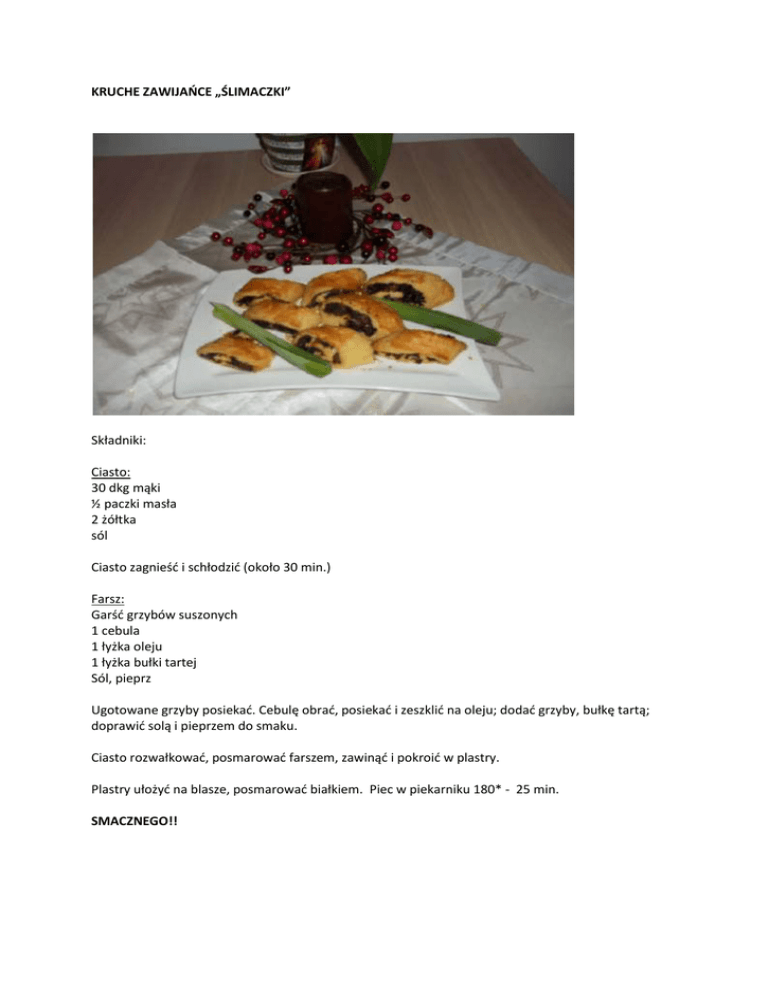 KRUCHE ZAWIJAŃCE „ŚLIMACZKI"

Składniki:

Ciasto:
30 dkg mąki
½ paczki masła
2 żółtka
sól

Ciasto zagnieść i schłodzić (około 30 min.)

Farsz:
Garść grzybów suszonych
1 cebula
1 łyżka oleju
1 łyżka bułki tartej
Sól, pieprz

Ugotowane grzyby posiekać. Cebulę obrać, posiekać i zeszklić na oleju; dodać grzyby, bułkę tartą; doprawić solą i pieprzem do smaku.

Ciasto rozwałkować, posmarować farszem, zawinąć i pokroić w plastry.

Plastry ułożyć na blasze, posmarować białkiem. Piec w piekarniku 180* - 25 min.

SMACZNEGO!!